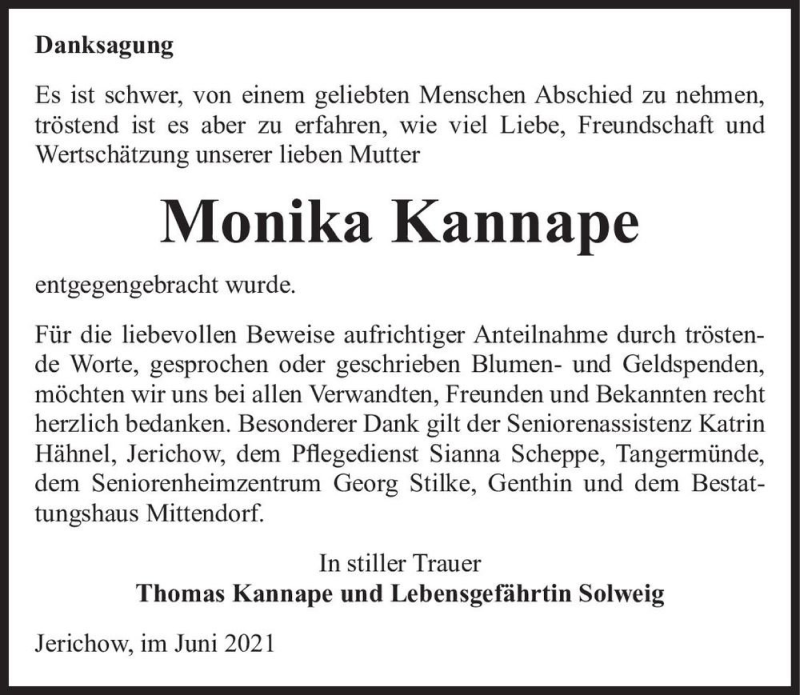 Danksagung

Es ist schwer, von einem geliebten Menschen Abschied zu nehmen, tröstend ist es aber zu erfahren, wie viel Liebe, Freundschaft und Wertschätzung unserer lieben Mutter

Monika Kannape

entgegengebracht wurde.

Für die liebevollen Beweise aufrichtiger Anteilnahme durch tröstende Worte, gesprochen oder geschrieben Blumen- und Geldspenden, möchten wir uns bei allen Verwandten, Freunden und Bekannten recht herzlich bedanken. Besonderer Dank gilt der Seniorenassistenz Katrin Hähnel, Jerichow, dem Pflegedienst Sianna Scheppe, Tangermünde, dem Seniorenheimzentrum Georg Stilke, Genthin und dem Bestattungshaus Mittendorf.

In stiller Trauer
Thomas Kannape und Lebensgefährtin Solweig

Jerichow, im Juni 2021